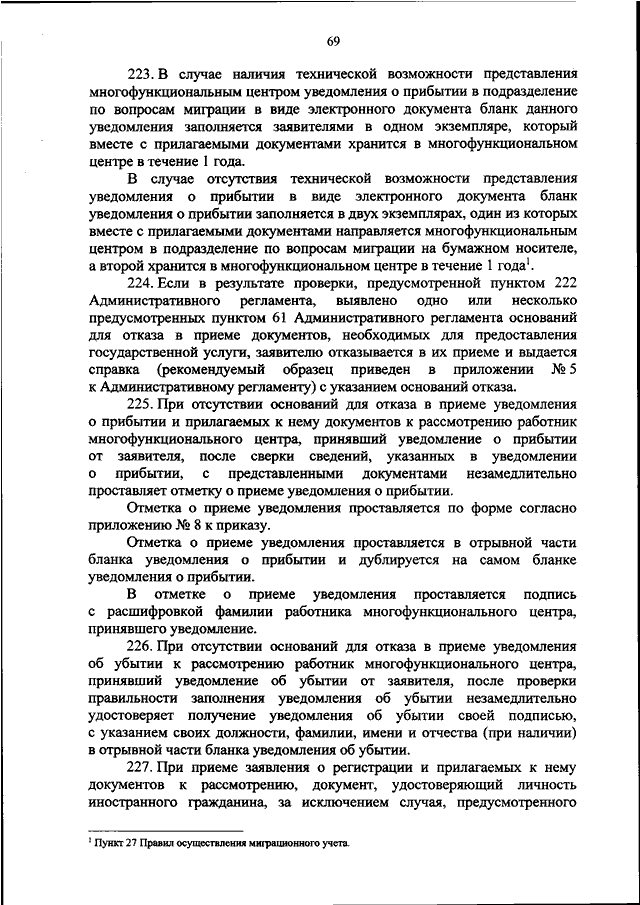 69

223. В случае наличия технической возможности представления многофункциональным центром уведомления о прибытии в подразделение по вопросам миграции в виде электронного документа бланк данного уведомления заполняется заявителями в одном экземпляре, который вместе с прилагаемыми документами хранится в многофункциональном центре в течение 1 года.

В случае отсутствия технической возможности представления уведомления о прибытии в виде электронного документа бланк уведомления о прибытии заполняется в двух экземплярах, один из которых вместе с прилагаемыми документами направляется многофункциональным центром в подразделение по вопросам миграции на бумажном носителе, а второй хранится в многофункциональном центре в течение 1 года$^1$.

224. Если в результате проверки, предусмотренной пунктом 222 Административного регламента, выявлено одно или несколько предусмотренных пунктом 61 Административного регламента оснований для отказа в приеме документов, необходимых для предоставления государственной услуги, заявителю отказывается в их приеме и выдается справка (рекомендуемый образец приведен в приложении № 5 к Административному регламенту) с указанием оснований отказа.

225. При отсутствии оснований для отказа в приеме уведомления о прибытии и прилагаемых к нему документов к рассмотрению работник многофункционального центра, принявший уведомление о прибытии от заявителя, после сверки сведений, указанных в уведомлении о прибытии, с представленными документами незамедлительно проставляет отметку о приеме уведомления о прибытии.

Отметка о приеме уведомления проставляется по форме согласно приложению № 8 к приказу.

Отметка о приеме уведомления проставляется в отрывной части бланка уведомления о прибытии и дублируется на самом бланке уведомления о прибытии.

В отметке о приеме уведомления проставляется подпись с расшифровкой фамилии работника многофункционального центра, принявшего уведомление.

226. При отсутствии оснований для отказа в приеме уведомления об убытии к рассмотрению работник многофункционального центра, принявший уведомление об убытии от заявителя, после проверки правильности заполнения уведомления об убытии незамедлительно удостоверяет получение уведомления об убытии своей подписью, с указанием своих должности, фамилии, имени и отчества (при наличии) в отрывной части бланка уведомления об убытии.

227. При приеме заявления о регистрации и прилагаемых к нему документов к рассмотрению, документ, удостоверяющий личность иностранного гражданина, за исключением случая, предусмотренного

$^1$ Пункт 27 Правил осуществления миграционного учета.